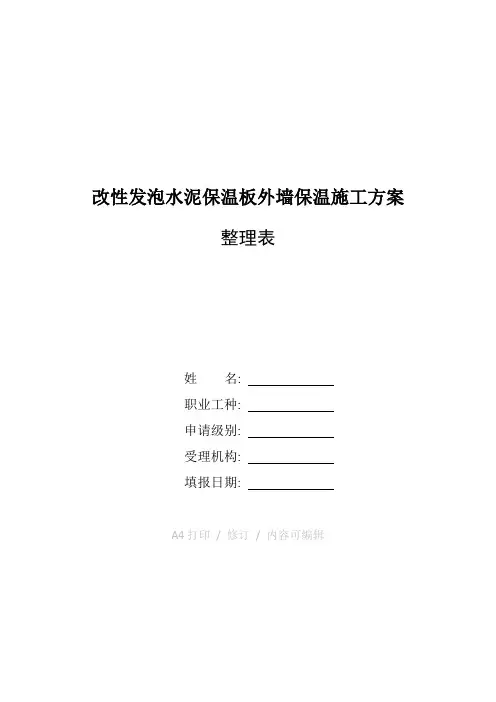 改性发泡水泥保温板外墙保温施工方案

整理表

姓 名: ____

职业工种: ____

申请级别: ____

受理机构: ____

填报日期: ____

A4打印 / 修订 / 内容可编辑